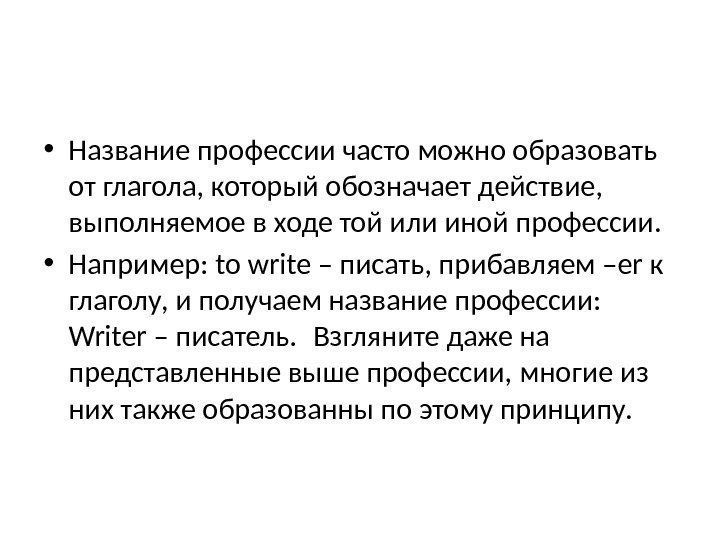 • Название профессии часто можно образовать от глагола, который обозначает действие, выполняемое в ходе той или иной профессии.

• Например: to write – писать, прибавляем –er к глаголу, и получаем название профессии: Writer – писатель.  Взгляните даже на представленные выше профессии, многие из них также образованны по этому принципу.